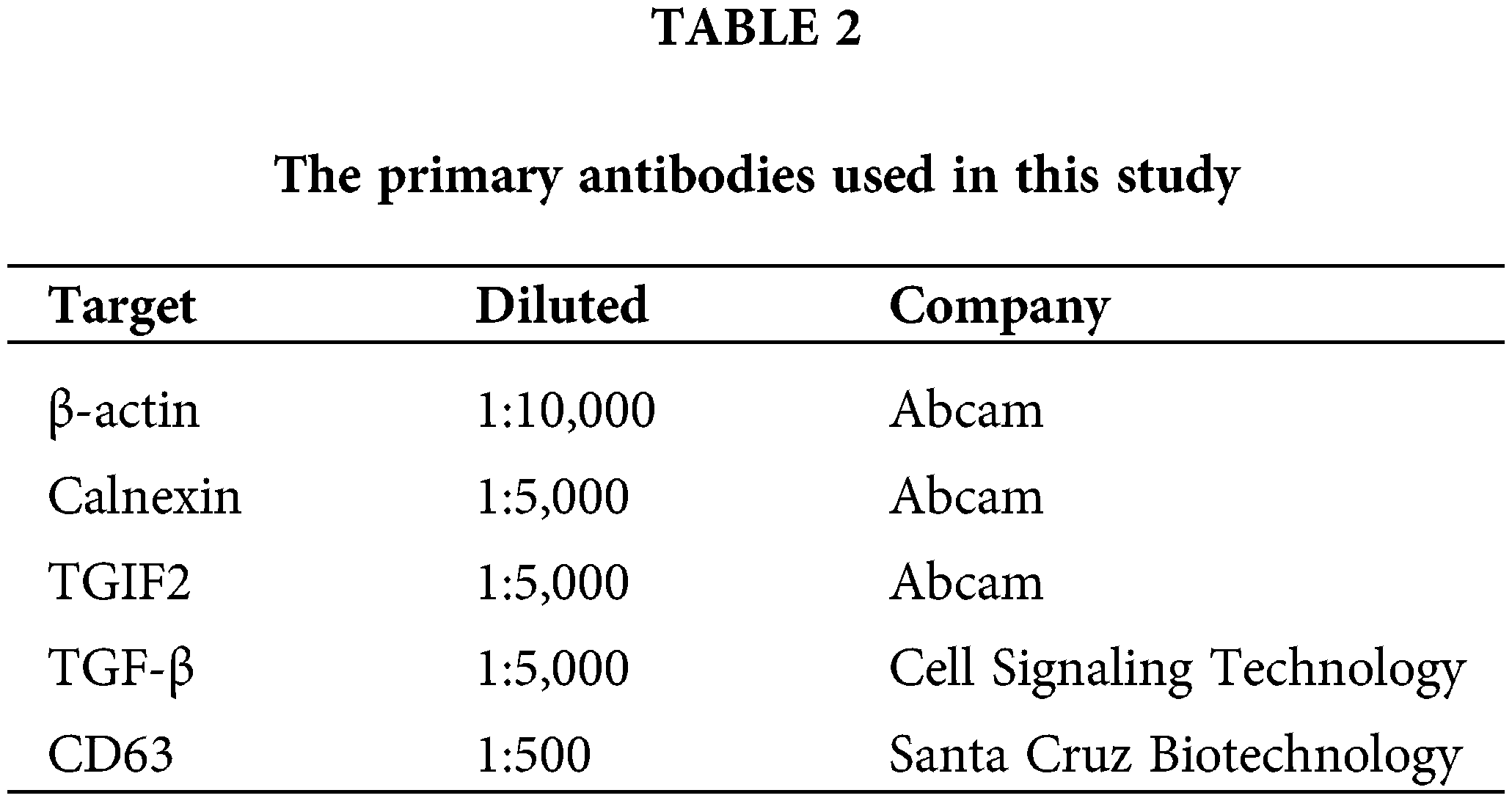 TABLE 2

The primary antibodies used in this study

| Target | Diluted | Company |
|---|---|---|
| β-actin | 1:10,000 | Abcam |
| Calnexin | 1:5,000 | Abcam |
| TGIF2 | 1:5,000 | Abcam |
| TGF-β | 1:5,000 | Cell Signaling Technology |
| CD63 | 1:500 | Santa Cruz Biotechnology |